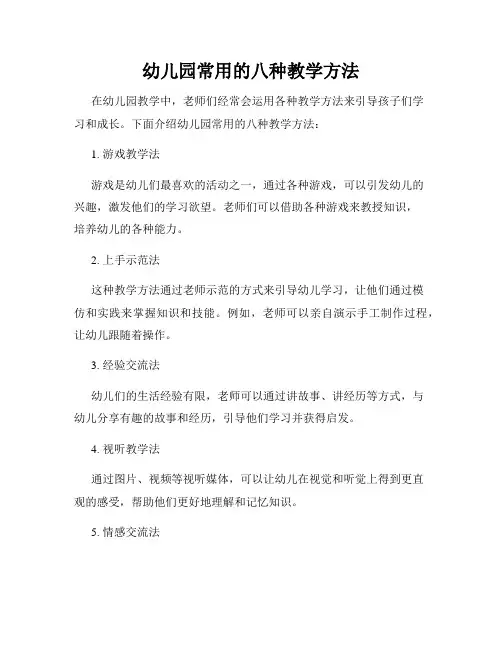 幼儿园常用的八种教学方法

在幼儿园教学中，老师们经常会运用各种教学方法来引导孩子们学习和成长。下面介绍幼儿园常用的八种教学方法：

1. 游戏教学法

游戏是幼儿们最喜欢的活动之一，通过各种游戏，可以引发幼儿的兴趣，激发他们的学习欲望。老师们可以借助各种游戏来教授知识，培养幼儿的各种能力。

2. 上手示范法

这种教学方法通过老师示范的方式来引导幼儿学习，让他们通过模仿和实践来掌握知识和技能。例如，老师可以亲自演示手工制作过程，让幼儿跟随着操作。

3. 经验交流法

幼儿们的生活经验有限，老师可以通过讲故事、讲经历等方式，与幼儿分享有趣的故事和经历，引导他们学习并获得启发。

4. 视听教学法

通过图片、视频等视听媒体，可以让幼儿在视觉和听觉上得到更直观的感受，帮助他们更好地理解和记忆知识。

5. 情感交流法